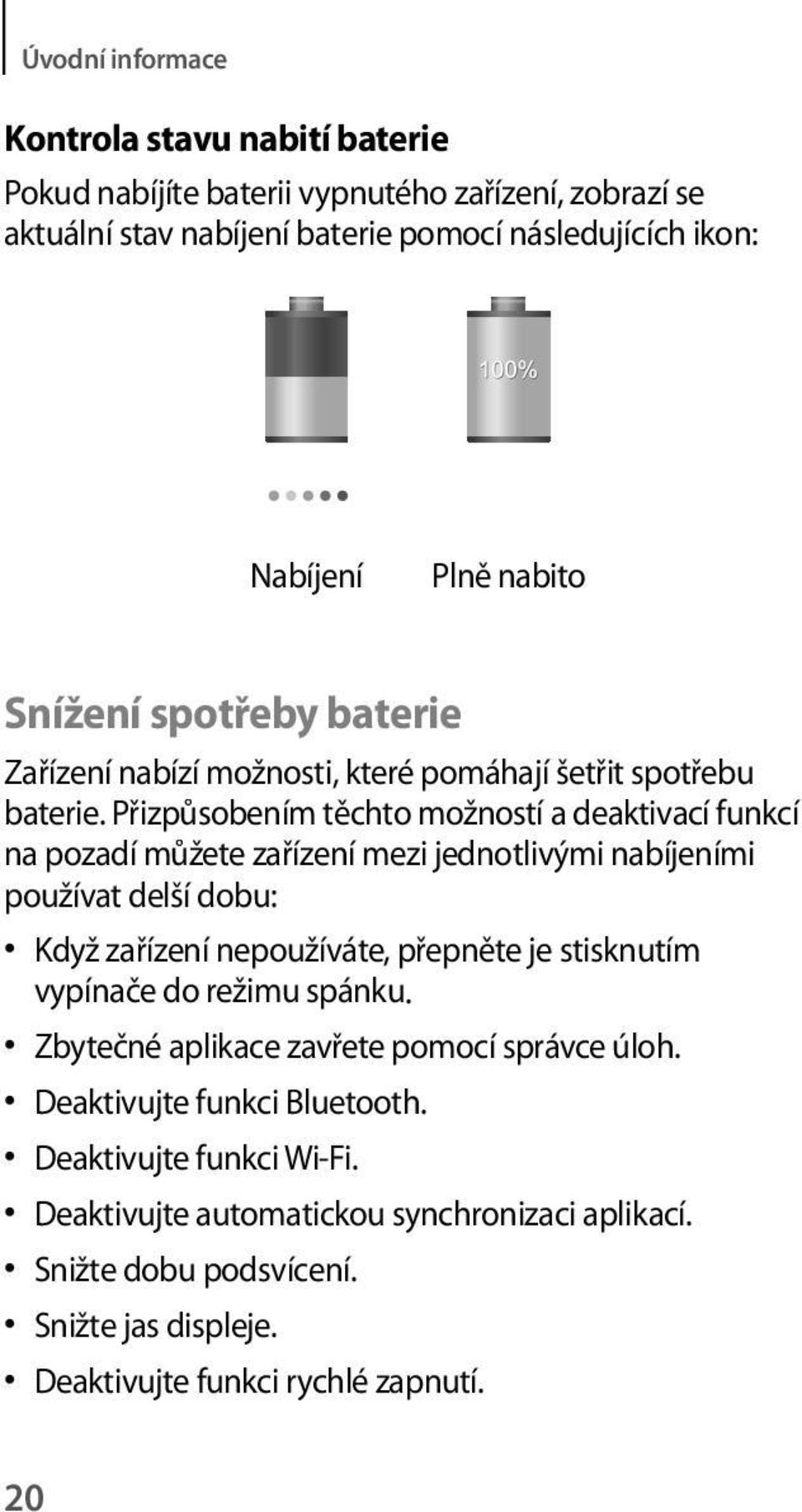 Úvodní informace

Kontrola stavu nabití baterie

Pokud nabíjíte baterii vypnutého zařízení, zobrazí se aktuální stav nabíjení baterie pomocí následujících ikon:

100%

Nabíjení

Plně nabito

Snížení spotřeby baterie

Zařízení nabízí možnosti, které pomáhají šetřit spotřebu baterie. Přizpůsobením těchto možností a deaktivací funkcí na pozadí můžete zařízení mezi jednotlivými nabíjeními používat delší dobu:

• Když zařízení nepoužíváte, přepněte je stisknutím vypínače do režimu spánku.
• Zbytečné aplikace zavřete pomocí správce úloh.
• Deaktivujte funkci Bluetooth.
• Deaktivujte funkci Wi-Fi.
• Deaktivujte automatickou synchronizaci aplikací.
• Snižte dobu podsvícení.
• Snižte jas displeje.
• Deaktivujte funkci rychlé zapnutí.

20